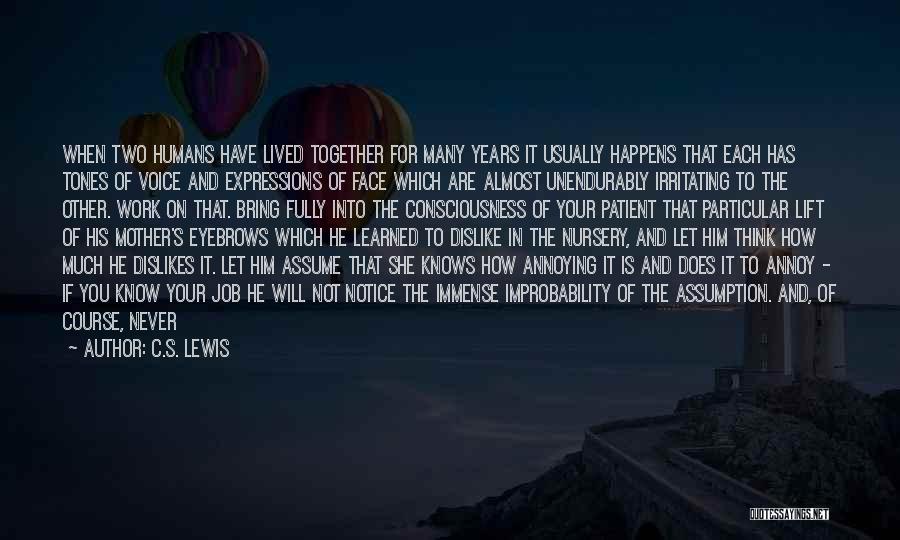 WHEN TWO HUMANS HAVE LIVED TOGETHER FOR MANY YEARS IT USUALLY HAPPENS THAT EACH HAS TONES OF VOICE AND EXPRESSIONS OF FACE WHICH ARE ALMOST UNENDURABLY IRRITATING TO THE OTHER. WORK ON THAT. BRING FULLY INTO THE CONSCIOUSNESS OF YOUR PATIENT THAT PARTICULAR LIFT OF HIS MOTHER'S EYEBROWS WHICH HE LEARNED TO DISLIKE IN THE NURSERY, AND LET HIM THINK HOW MUCH HE DISLIKES IT. LET HIM ASSUME THAT SHE KNOWS HOW ANNOYING IT IS AND DOES IT TO ANNOY - IF YOU KNOW YOUR JOB HE WILL NOT NOTICE THE IMMENSE IMPROBABILITY OF THE ASSUMPTION. AND, OF COURSE, NEVER

- AUTHOR: C.S. LEWIS

QUOTESSAYINGS.NET